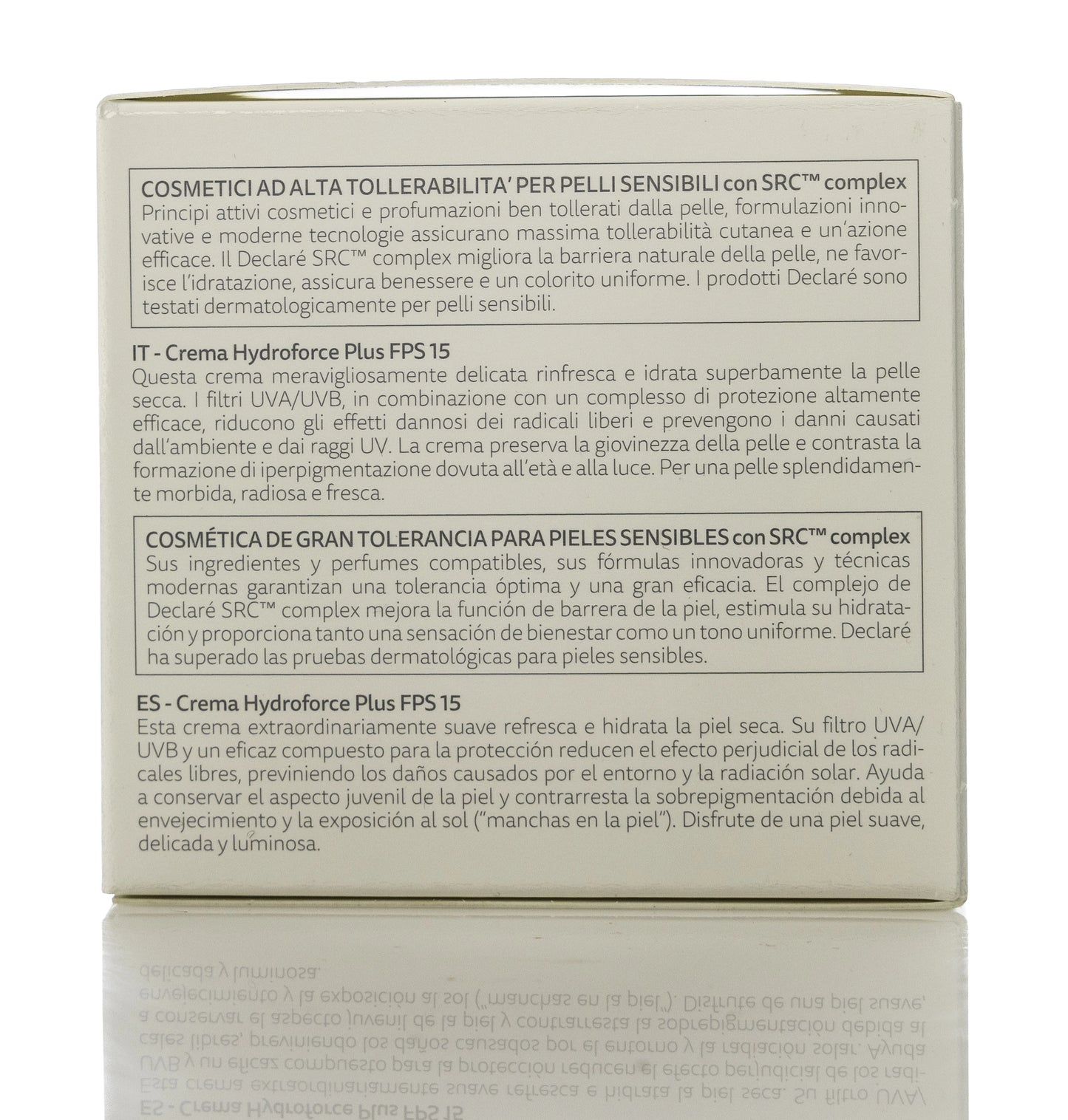 COSMETICI AD ALTA TOLLERABILITA' PER PELLI SENSIBILI con SRC™ complex
Principi attivi cosmetici e profumazioni ben tollerati dalla pelle, formulazioni innovative e moderne tecnologie assicurano massima tollerabilità cutanea e un'azione efficace. Il Declaré SRC™ complex migliora la barriera naturale della pelle, ne favorisce l'idratazione, assicura benessere e un colorito uniforme. I prodotti Declaré sono testati dermatologicamente per pelli sensibili.

IT - Crema Hydroforce Plus FPS 15
Questa crema meravigliosamente delicata rinfresca e idrata superbamente la pelle secca. I filtri UVA/UVB, in combinazione con un complesso di protezione altamente efficace, riducono gli effetti dannosi dei radicali liberi e prevengono i danni causati dall'ambiente e dai raggi UV. La crema preserva la giovinezza della pelle e contrasta la formazione di iperpigmentazione dovuta all'età e alla luce. Per una pelle splendidamente morbida, radiosa e fresca.

COSMÉTICA DE GRAN TOLERANCIA PARA PIELES SENSIBLES con SRC™ complex
Sus ingredientes y perfumes compatibles, sus fórmulas innovadoras y técnicas modernas garantizan una tolerancia óptima y una gran eficacia. El complejo de Declaré SRC™ complex mejora la función de barrera de la piel, estimula su hidratación y proporciona tanto una sensación de bienestar como un tono uniforme. Declaré ha superado las pruebas dermatológicas para pieles sensibles.

ES - Crema Hydroforce Plus FPS 15
Esta crema extraordinariamente suave refresca e hidrata la piel seca. Su filtro UVA/UVB y un eficaz compuesto para la protección reducen el efecto perjudicial de los radicales libres, previniendo los daños causados por el entorno y la radiación solar. Ayuda a conservar el aspecto juvenil de la piel y contrarresta la sobrepigmentación debida al envejecimiento y la exposición al sol ("manchas en la piel"). Disfrute de una piel suave, delicada y luminosa.